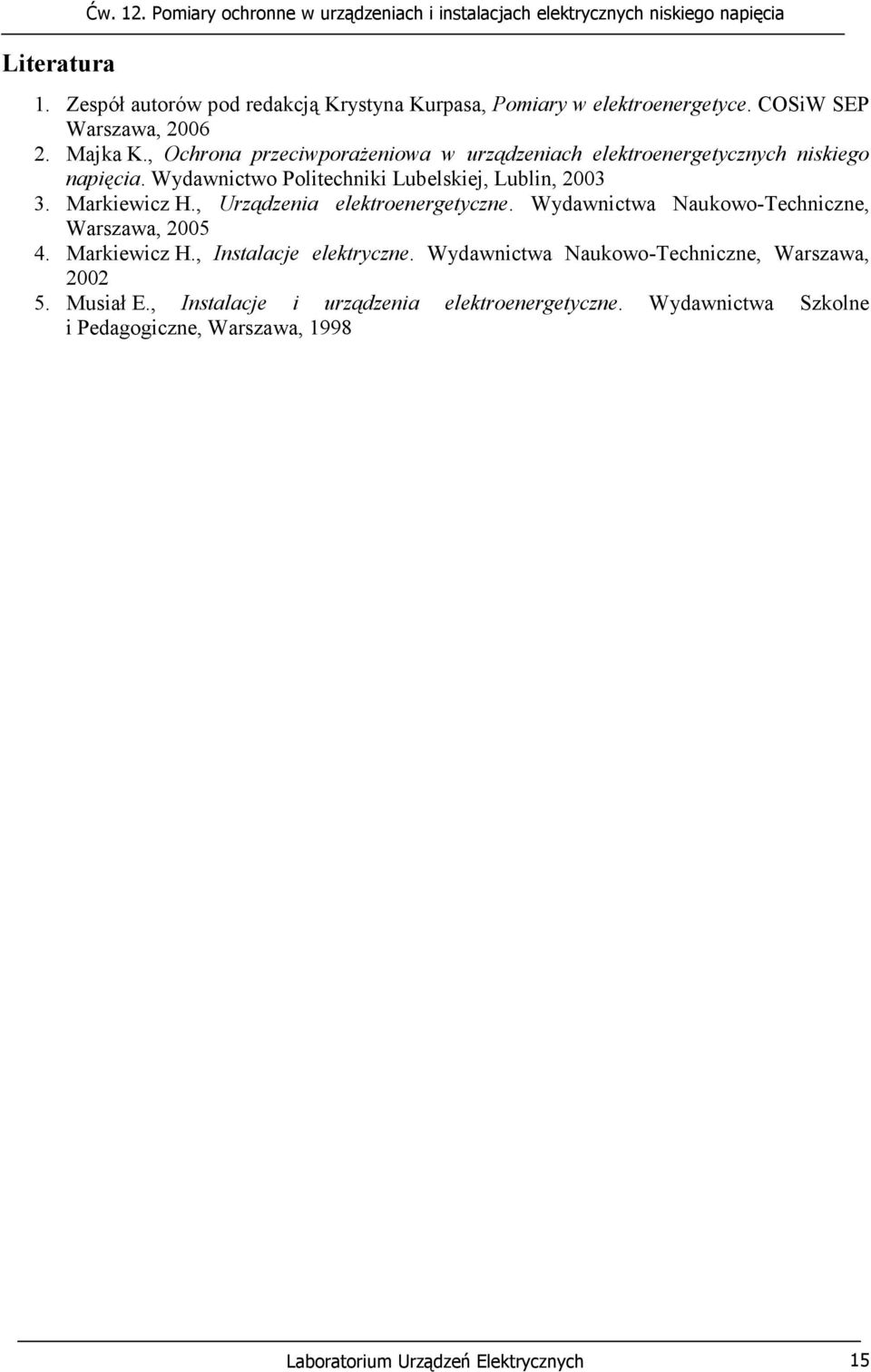 Ćw. 12. Pomiary ochronne w urządzeniach i instalacjach elektrycznych niskiego napięcia

Literatura

1. Zespół autorów pod redakcją Krystyna Kurpasa, Pomiary w elektroenergetyce. COSiW SEP Warszawa, 2006
2. Majka K., Ochrona przeciwporażeniowa w urządzeniach elektroenergetycznych niskiego napięcia. Wydawnictwo Politechniki Lubelskiej, Lublin, 2003
3. Markiewicz H., Urządzenia elektroenergetyczne. Wydawnictwa Naukowo-Techniczne, Warszawa, 2005
4. Markiewicz H., Instalacje elektryczne. Wydawnictwa Naukowo-Techniczne, Warszawa, 2002
5. Musiał E., Instalacje i urządzenia elektroenergetyczne. Wydawnictwa Szkolne i Pedagogiczne, Warszawa, 1998

Laboratorium Urządzeń Elektrycznych 15